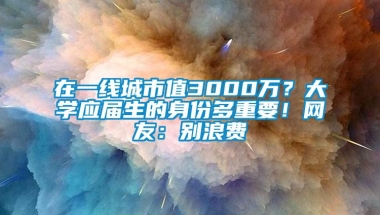 在一线城市值3000万？大学应届生的身份多重要！网友：别浪费